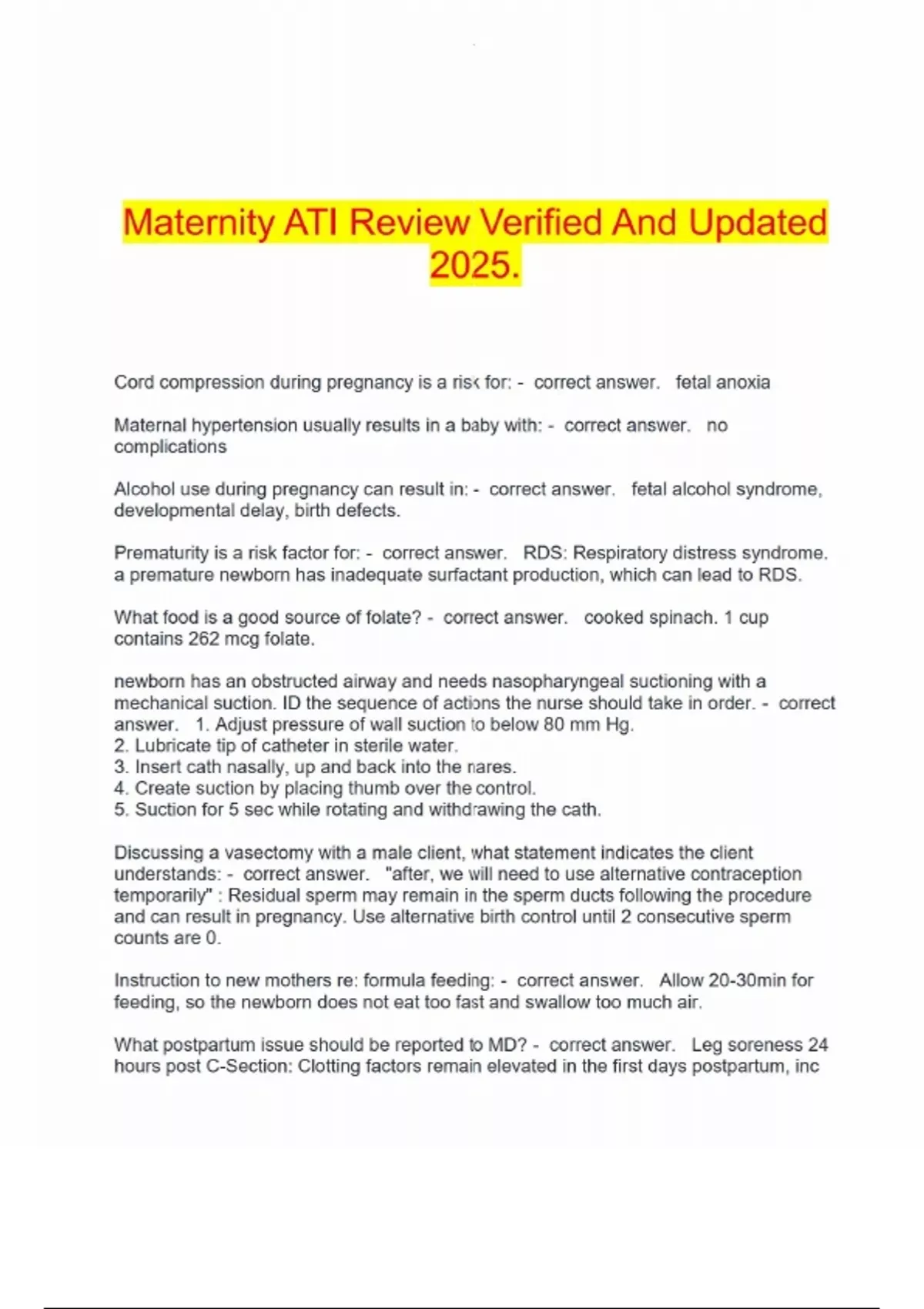 Maternity ATI Review Verified And Updated 2025.

Cord compression during pregnancy is a risk for: - correct answer. fetal anoxia

Maternal hypertension usually results in a baby with: - correct answer. no complications

Alcohol use during pregnancy can result in: - correct answer. fetal alcohol syndrome, developmental delay, birth defects.

Prematurity is a risk factor for: - correct answer. RDS: Respiratory distress syndrome. a premature newborn has inadequate surfactant production, which can lead to RDS.

What food is a good source of folate? - correct answer. cooked spinach. 1 cup contains 262 mcg folate.

newborn has an obstructed airway and needs nasopharyngeal suctioning with a mechanical suction. ID the sequence of actions the nurse should take in order. - correct answer. 1. Adjust pressure of wall suction to below 80 mm Hg.
2. Lubricate tip of catheter in sterile water.
3. Insert cath nasally, up and back into the nares.
4. Create suction by placing thumb over the control.
5. Suction for 5 sec while rotating and withdrawing the cath.

Discussing a vasectomy with a male client, what statement indicates the client understands: - correct answer. "after, we will need to use alternative contraception temporarily" : Residual sperm may remain in the sperm ducts following the procedure and can result in pregnancy. Use alternative birth control until 2 consecutive sperm counts are 0.

Instruction to new mothers re: formula feeding: - correct answer. Allow 20-30min for feeding, so the newborn does not eat too fast and swallow too much air.

What postpartum issue should be reported to MD? - correct answer. Leg soreness 24 hours post C-Section: Clotting factors remain elevated in the first days postpartum, inc